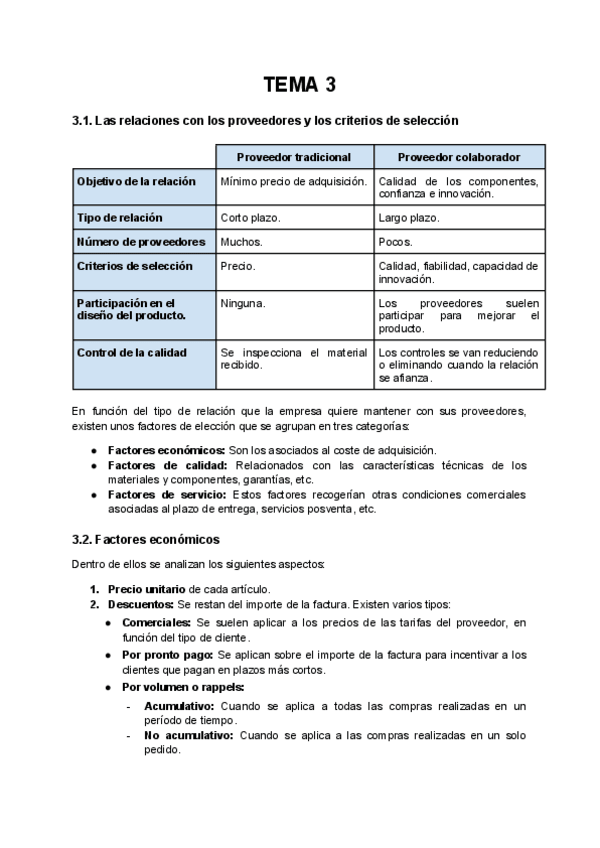 TEMA 3

3.1. Las relaciones con los proveedores y los criterios de selección

| | Proveedor tradicional | Proveedor colaborador |
|---|---|---|
| Objetivo de la relación | Mínimo precio de adquisición. | Calidad de los componentes, confianza e innovación. |
| Tipo de relación | Corto plazo. | Largo plazo. |
| Número de proveedores | Muchos. | Pocos. |
| Criterios de selección | Precio. | Calidad, fiabilidad, capacidad de innovación. |
| Participación en el diseño del producto. | Ninguna. | Los proveedores suelen participar para mejorar el producto. |
| Control de la calidad | Se inspecciona el material recibido. | Los controles se van reduciendo o eliminando cuando la relación se afianza. |

En función del tipo de relación que la empresa quiere mantener con sus proveedores, existen unos factores de elección que se agrupan en tres categorías:

● Factores económicos: Son los asociados al coste de adquisición.
● Factores de calidad: Relacionados con las características técnicas de los materiales y componentes, garantías, etc.
● Factores de servicio: Estos factores recogerían otras condiciones comerciales asociadas al plazo de entrega, servicios posventa, etc.

3.2. Factores económicos

Dentro de ellos se analizan los siguientes aspectos:

1. Precio unitario de cada artículo.
2. Descuentos: Se restan del importe de la factura. Existen varios tipos:
● Comerciales: Se suelen aplicar a los precios de las tarifas del proveedor, en función del tipo de cliente.
● Por pronto pago: Se aplican sobre el importe de la factura para incentivar a los clientes que pagan en plazos más cortos.
● Por volumen o rappels:
- Acumulativo: Cuando se aplica a todas las compras realizadas en un período de tiempo.
- No acumulativo: Cuando se aplica a las compras realizadas en un solo pedido.